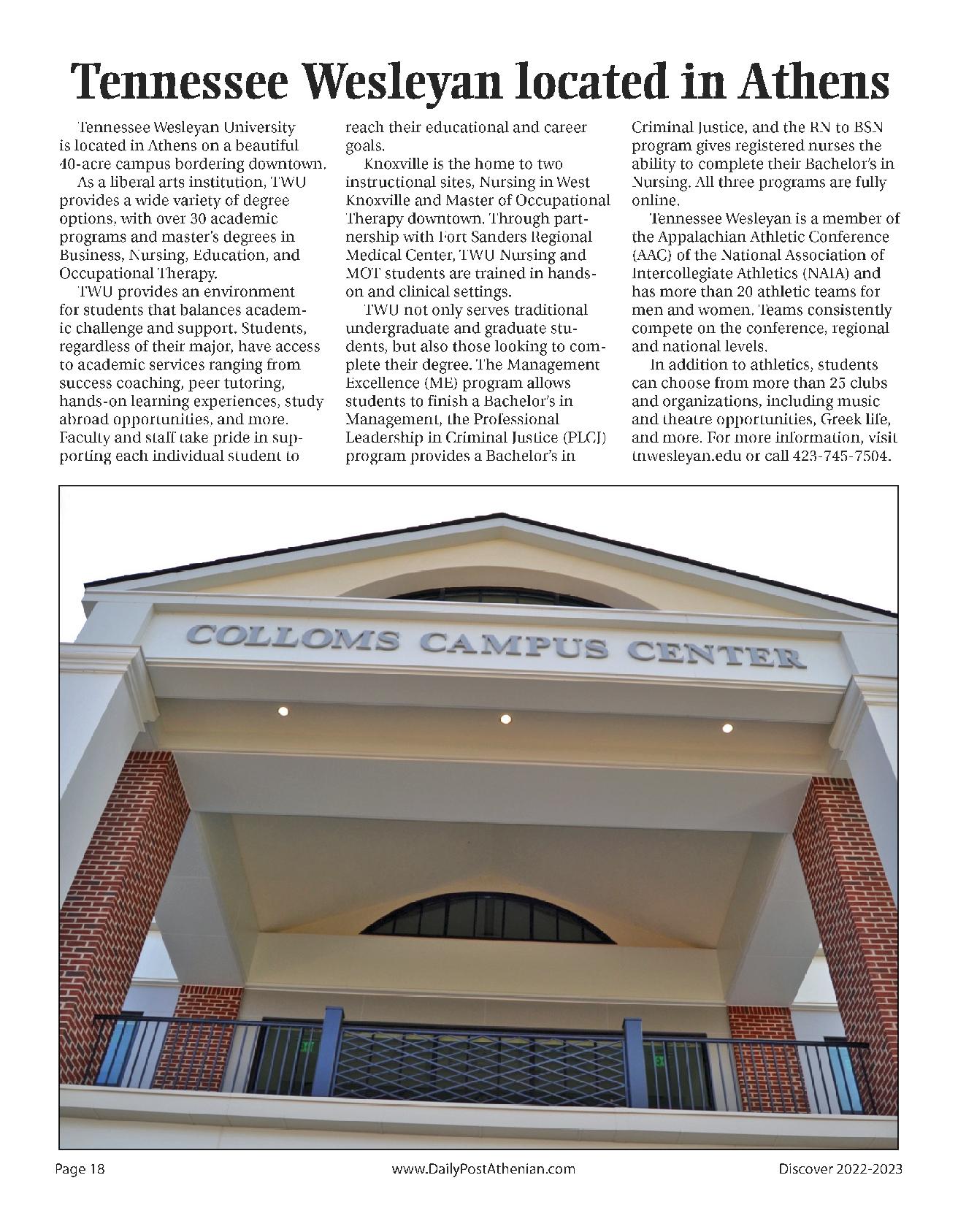 Tennessee Wesleyan located in Athens

Tennessee Wesleyan University is located in Athens on a beautiful 40-acre campus bordering downtown.

As a liberal arts institution, TWU provides a wide variety of degree options, with over 30 academic programs and master's degrees in Business, Nursing, Education, and Occupational Therapy.

TWU provides an environment for students that balances academic challenge and support. Students, regardless of their major, have access to academic services ranging from success coaching, peer tutoring, hands-on learning experiences, study abroad opportunities, and more. Faculty and staff take pride in supporting each individual student to reach their educational and career goals.

Knoxville is the home to two instructional sites, Nursing in West Knoxville and Master of Occupational Therapy downtown. Through partnership with Fort Sanders Regional Medical Center, TWU Nursing and MOT students are trained in hands-on and clinical settings.

TWU not only serves traditional undergraduate and graduate students, but also those looking to complete their degree. The Management Excellence (ME) program allows students to finish a Bachelor's in Management, the Professional Leadership in Criminal Justice (PLCJ) program provides a Bachelor's in Criminal Justice, and the RN to BSN program gives registered nurses the ability to complete their Bachelor's in Nursing. All three programs are fully online.

Tennessee Wesleyan is a member of the Appalachian Athletic Conference (AAC) of the National Association of Intercollegiate Athletics (NAIA) and has more than 20 athletic teams for men and women. Teams consistently compete on the conference, regional and national levels.

In addition to athletics, students can choose from more than 25 clubs and organizations, including music and theatre opportunities, Greek life, and more. For more information, visit tnwesleyan.edu or call 423-745-7504.

COLLOMS CAMPUS CENTER

Page 18 www.DailyPostAthenian.com Discover 2022-2023